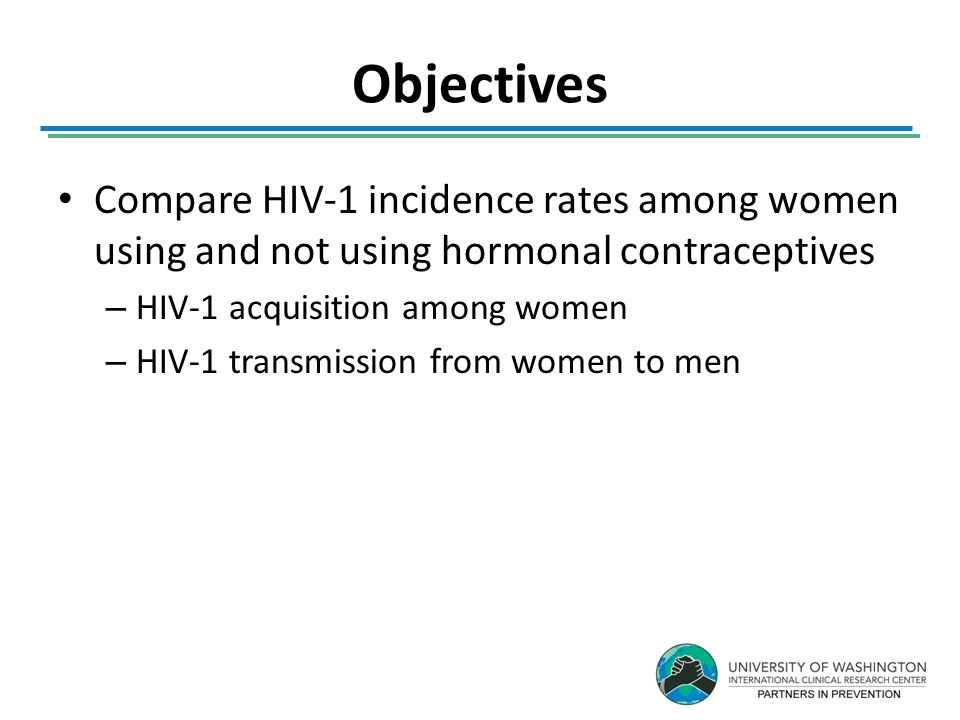 Objectives

• Compare HIV-1 incidence rates among women using and not using hormonal contraceptives
– HIV-1 acquisition among women
– HIV-1 transmission from women to men

UNIVERSITY OF WASHINGTON
INTERNATIONAL CLINICAL RESEARCH CENTER
PARTNERS IN PREVENTION